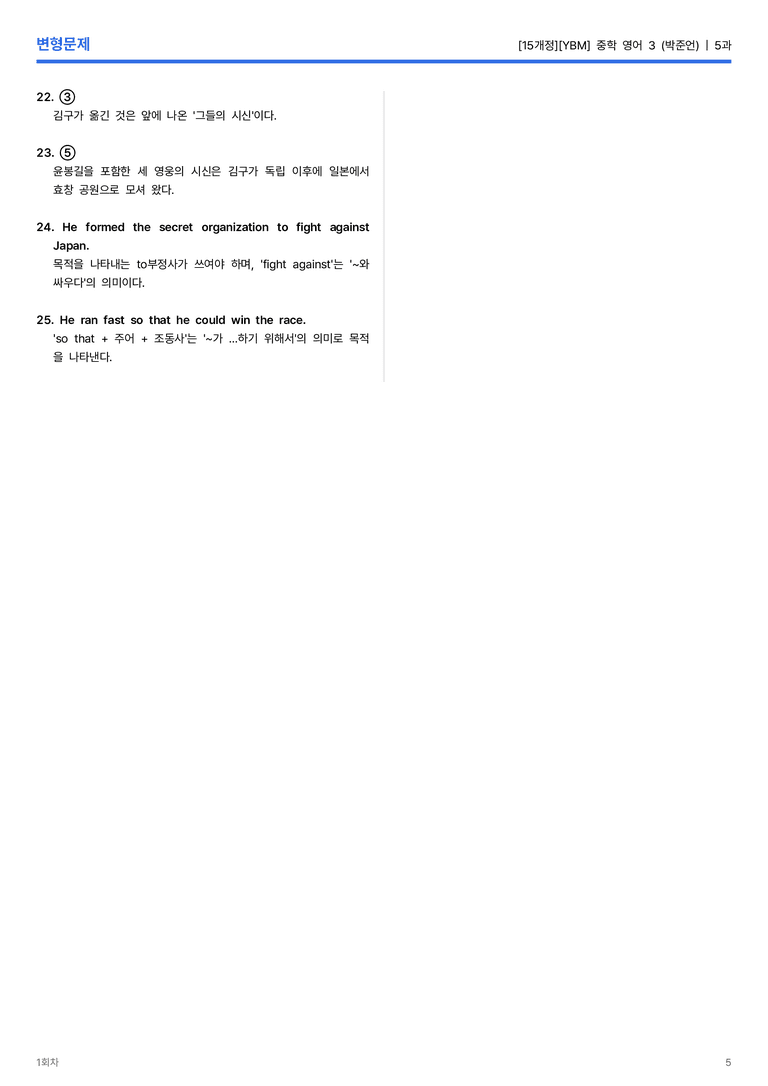 변형문제

[15개정][YBM] 중학 영어 3 (박준언) | 5과

22. ③
김구가 옮긴 것은 앞에 나온 '그들의 시신'이다.

23. ⑤
윤봉길을 포함한 세 영웅의 시신은 김구가 독립 이후에 일본에서 효창 공원으로 모셔 왔다.

24. He formed the secret organization to fight against Japan.
목적을 나타내는 to부정사가 쓰여야 하며, 'fight against'는 '~와 싸우다'의 의미이다.

25. He ran fast so that he could win the race.
'so that + 주어 + 조동사'는 '~가 ...하기 위해서'의 의미로 목적을 나타낸다.

1회차

5